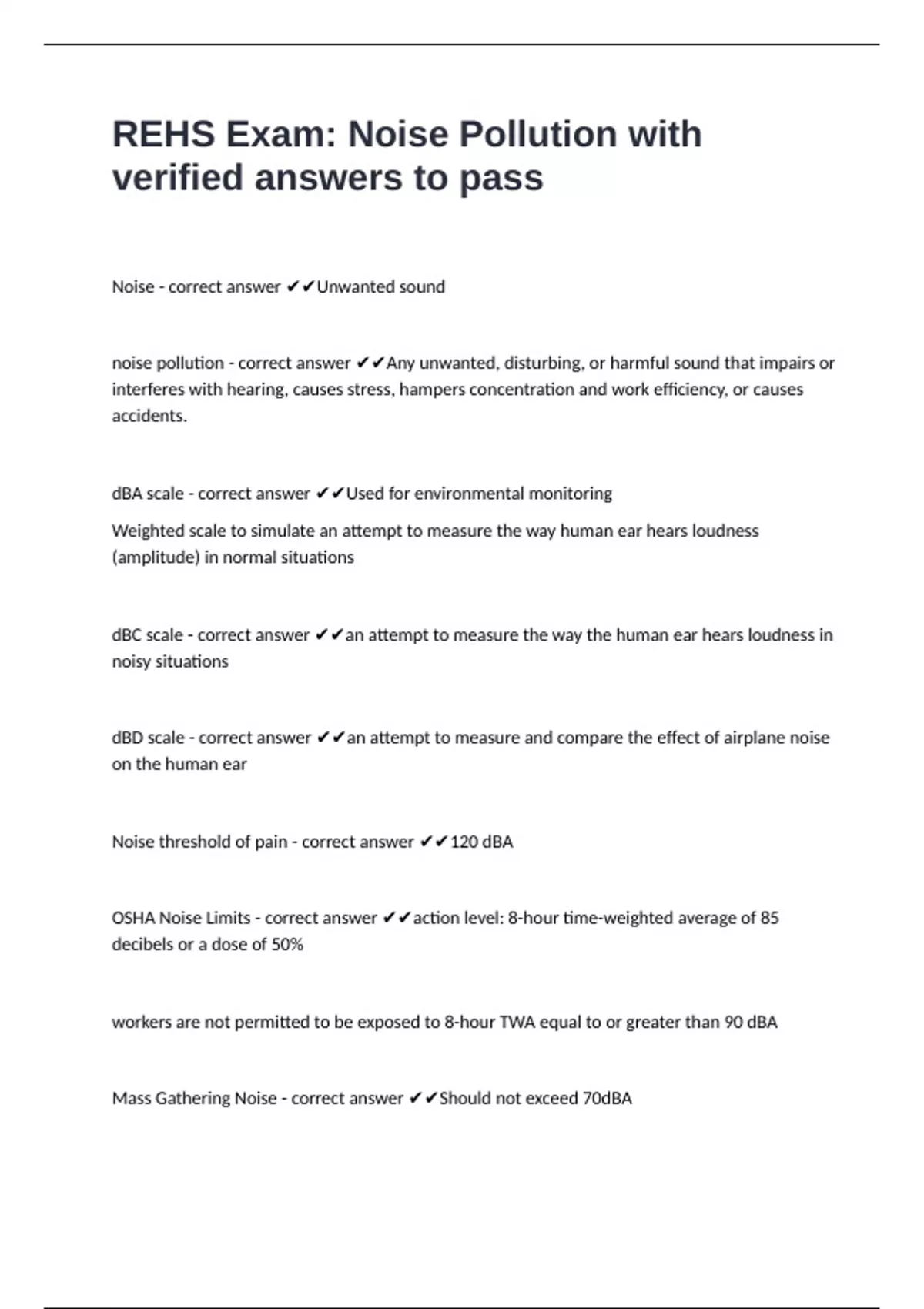 REHS Exam: Noise Pollution with verified answers to pass

Noise - correct answer ✔✔Unwanted sound

noise pollution - correct answer ✔✔Any unwanted, disturbing, or harmful sound that impairs or interferes with hearing, causes stress, hampers concentration and work efficiency, or causes accidents.

dBA scale - correct answer ✔✔Used for environmental monitoring

Weighted scale to simulate an attempt to measure the way human ear hears loudness (amplitude) in normal situations

dBC scale - correct answer ✔✔an attempt to measure the way the human ear hears loudness in noisy situations

dBD scale - correct answer ✔✔an attempt to measure and compare the effect of airplane noise on the human ear

Noise threshold of pain - correct answer ✔✔120 dBA

OSHA Noise Limits - correct answer ✔✔action level: 8-hour time-weighted average of 85 decibels or a dose of 50%

workers are not permitted to be exposed to 8-hour TWA equal to or greater than 90 dBA

Mass Gathering Noise - correct answer ✔✔Should not exceed 70dBA